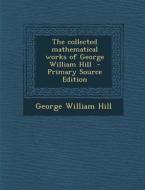 The collected mathematical works of George William Hill - Primary Source Edition

George William Hill